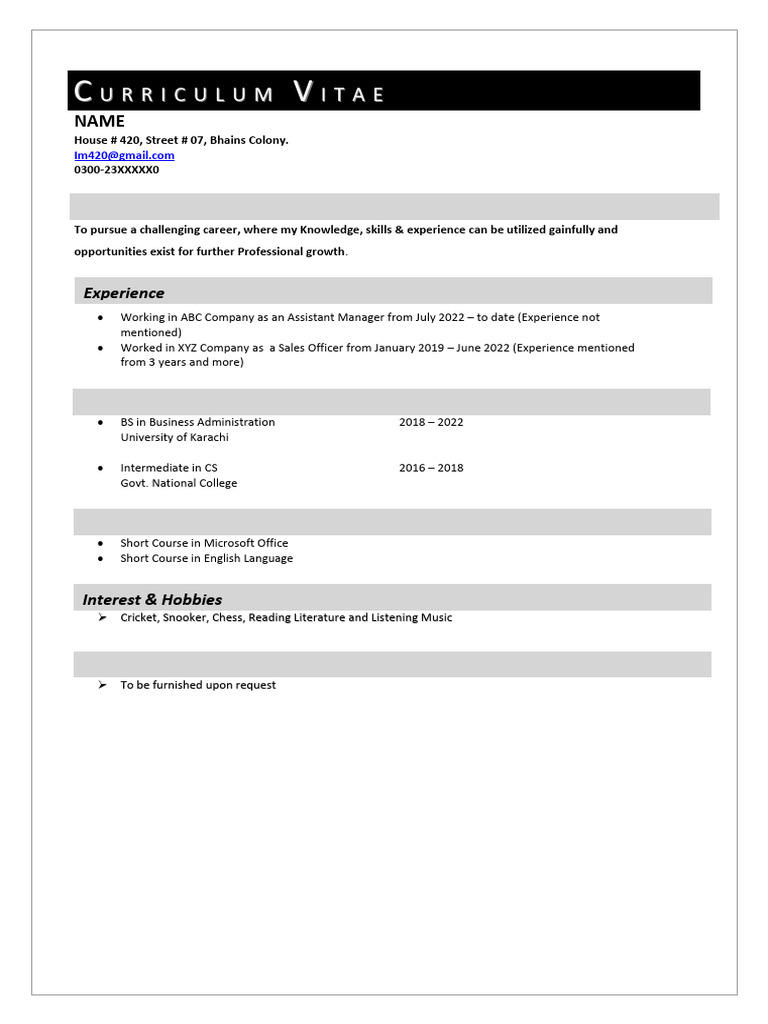 CURRICULUM VITAE

NAME

House # 420, Street # 07, Bhains Colony.
Im420@gmail.com
0300-23XXXXX0

To pursue a challenging career, where my Knowledge, skills & experience can be utilized gainfully and opportunities exist for further Professional growth.

Experience

• Working in ABC Company as an Assistant Manager from July 2022 – to date (Experience not mentioned)
• Worked in XYZ Company as a Sales Officer from January 2019 – June 2022 (Experience mentioned from 3 years and more)

• BS in Business Administration 2018 – 2022
University of Karachi

• Intermediate in CS 2016 – 2018
Govt. National College

• Short Course in Microsoft Office
• Short Course in English Language

Interest & Hobbies

➢ Cricket, Snooker, Chess, Reading Literature and Listening Music

➢ To be furnished upon request